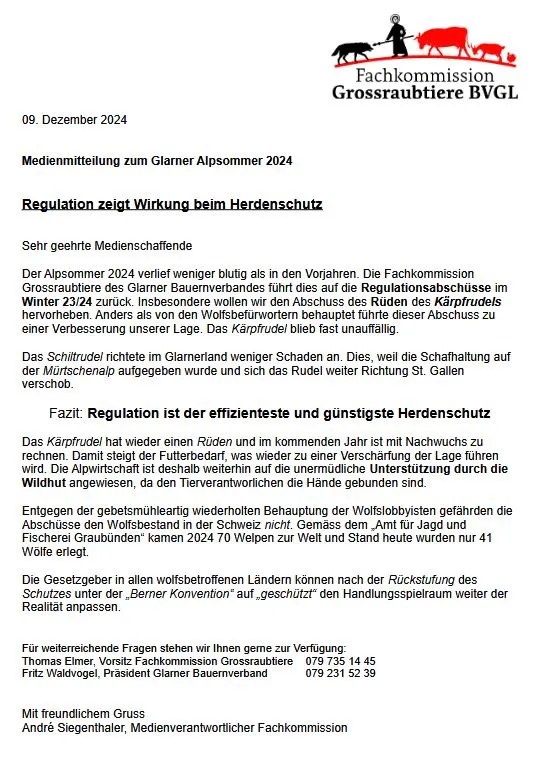 Fachkommission
Grossraubtiere BVGL

09. Dezember 2024

Medienmitteilung zum Glarner Alpsommer 2024

Regulation zeigt Wirkung beim Herdenschutz

Sehr geehrte Medienschaffende

Der Alpsommer 2024 verlief weniger blutig als in den Vorjahren. Die Fachkommission Grossraubtiere des Glarner Bauernverbandes führt dies auf die Regulationsabschüsse im Winter 23/24 zurück. Insbesondere wollen wir den Abschuss des Rüden des Kärpfrudels hervorheben. Anders als von den Wolfsbefürwortern behauptet führte dieser Abschuss zu einer Verbesserung unserer Lage. Das Kärpfrudel blieb fast unauffällig.

Das Schiltrudel richtete im Glarnerland weniger Schaden an. Dies, weil die Schafhaltung auf der Mürtschenalp aufgegeben wurde und sich das Rudel weiter Richtung St. Gallen verschob.

Fazit: Regulation ist der effizienteste und günstigste Herdenschutz

Das Kärpfrudel hat wieder einen Rüden und im kommenden Jahr ist mit Nachwuchs zu rechnen. Damit steigt der Futterbedarf, was wieder zu einer Verschärfung der Lage führen wird. Die Alpwirtschaft ist deshalb weiterhin auf die unermüdliche Unterstützung durch die Wildhut angewiesen, da den Tierverantworlichen die Hände gebunden sind.

Entgegen der gebetsmühleartig wiederholten Behauptung der Wolfslobbyisten gefährden die Abschüsse den Wolfsbestand in der Schweiz nicht. Gemäss dem „Amt für Jagd und Fischerei Graubünden“ kamen 2024 70 Welpen zur Welt und Stand heute wurden nur 41 Wölfe erlegt.

Die Gesetzgeber in allen wolfsbetroffenen Ländern können nach der Rückstufung des Schutzes unter der „Berner Konvention“ auf „geschützt“ den Handlungsspielraum weiter der Realität anpassen.

Für weiterreichende Fragen stehen wir Ihnen gerne zur Verfügung:
Thomas Elmer, Vorsitz Fachkommission Grossraubtiere 079 735 14 45
Fritz Waldvogel, Präsident Glarner Bauernverband 079 231 52 39

Mit freundlichem Gruss
André Siegenthaler, Medienverantwortlicher Fachkommission